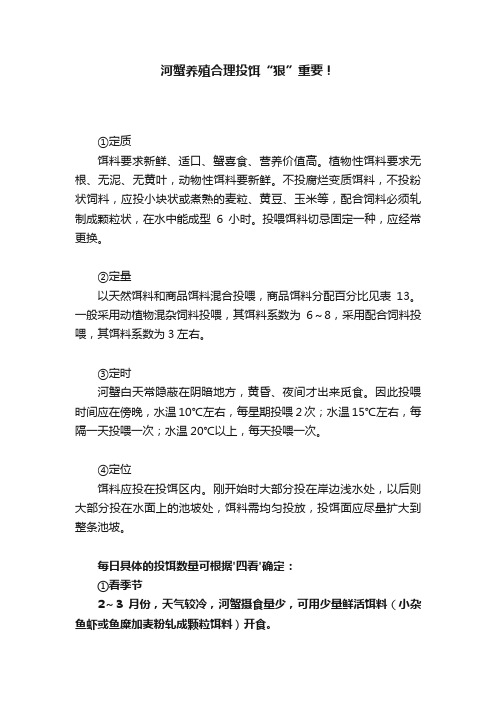 河蟹养殖合理投饵“狠”重要！

①定质

饵料要求新鲜、适口、蟹喜食、营养价值高。植物性饵料要求无根、无泥、无黄叶，动物性饵料要新鲜。不投腐烂变质饵料，不投粉状饲料，应投小块状或煮熟的麦粒、黄豆、玉米等，配合饲料必须轧制成颗粒状，在水中能成型 6 小时。投喂饵料切忌固定一种，应经常更换。

②定量

以天然饵料和商品饵料混合投喂，商品饵料分配百分比见表 13。一般采用动植物混杂饲料投喂，其饵料系数为 6～8，采用配合饲料投喂，其饵料系数为 3 左右。

③定时

河蟹白天常隐蔽在阴暗地方，黄昏、夜间才出来觅食。因此投喂时间应在傍晚，水温 10℃左右，每星期投喂 2 次；水温 15℃左右，每隔一天投喂一次；水温 20℃以上，每天投喂一次。

④定位

饵料应投在投饵区内。刚开始时大部分投在岸边浅水处，以后则大部分投在水面上的池坡处，饵料需均匀投放，投饵面应尽量扩大到整条池坡。

每日具体的投饵数量可根据'四看'确定：

①看季节

2～3 月份，天气较冷，河蟹摄食量少，可用少量鲜活饵料（小杂鱼虾或鱼糜加麦粉轧成颗粒饵料）开食。